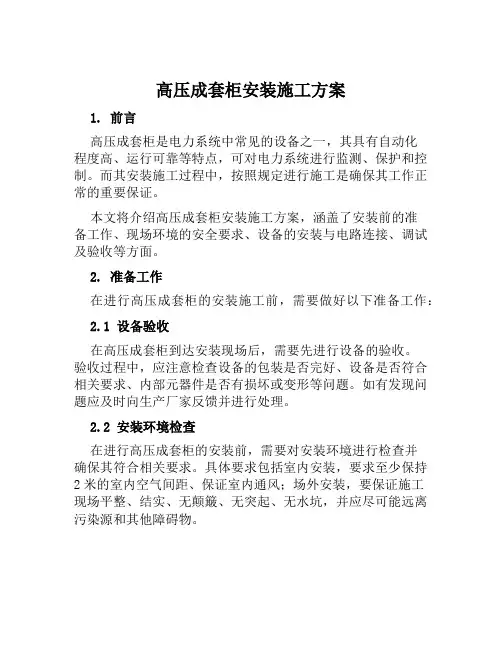 高压成套柜安装施工方案

1. 前言

高压成套柜是电力系统中常见的设备之一，其具有自动化程度高、运行可靠等特点，可对电力系统进行监测、保护和控制。而其安装施工过程中，按照规定进行施工是确保其工作正常的重要保证。

本文将介绍高压成套柜安装施工方案，涵盖了安装前的准备工作、现场环境的安全要求、设备的安装与电路连接、调试及验收等方面。

2. 准备工作

在进行高压成套柜的安装施工前，需要做好以下准备工作：

2.1 设备验收

在高压成套柜到达安装现场后，需要先进行设备的验收。验收过程中，应注意检查设备的包装是否完好、设备是否符合相关要求、内部元器件是否有损坏或变形等问题。如有发现问题应及时向生产厂家反馈并进行处理。

2.2 安装环境检查

在进行高压成套柜的安装前，需要对安装环境进行检查并确保其符合相关要求。具体要求包括室内安装，要求至少保持2米的室内空气间距、保证室内通风；场外安装，要保证施工现场平整、结实、无颠簸、无突起、无水坑，并应尽可能远离污染源和其他障碍物。